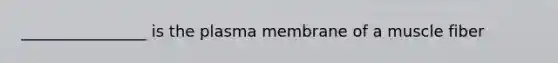 ________________ is the plasma membrane of a muscle fiber